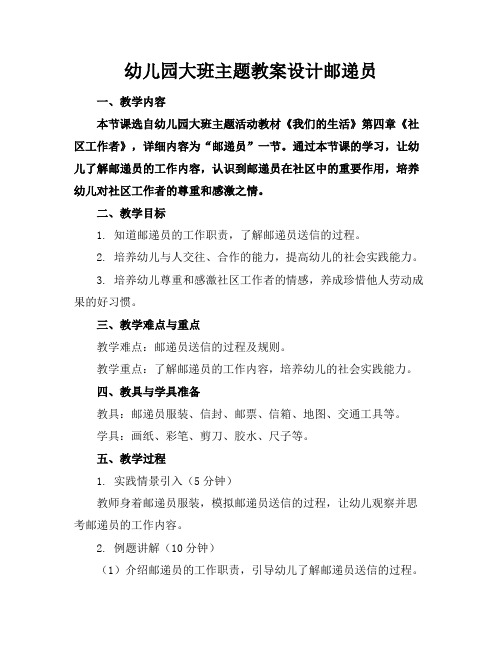 幼儿园大班主题教案设计邮递员

一、教学内容

本节课选自幼儿园大班主题活动教材《我们的生活》第四章《社区工作者》，详细内容为“邮递员”一节。通过本节课的学习，让幼儿了解邮递员的工作内容，认识到邮递员在社区中的重要作用，培养幼儿对社区工作者的尊重和感激之情。

二、教学目标

1. 知道邮递员的工作职责，了解邮递员送信的过程。

2. 培养幼儿与人交往、合作的能力，提高幼儿的社会实践能力。

3. 培养幼儿尊重和感激社区工作者的情感，养成珍惜他人劳动成果的好习惯。

三、教学难点与重点

教学难点：邮递员送信的过程及规则。

教学重点：了解邮递员的工作内容，培养幼儿的社会实践能力。

四、教具与学具准备

教具：邮递员服装、信封、邮票、信箱、地图、交通工具等。

学具：画纸、彩笔、剪刀、胶水、尺子等。

五、教学过程

1. 实践情景引入（5 分钟）

教师身着邮递员服装，模拟邮递员送信的过程，让幼儿观察并思考邮递员的工作内容。

2. 例题讲解（10 分钟）

（1）介绍邮递员的工作职责，引导幼儿了解邮递员送信的过程。